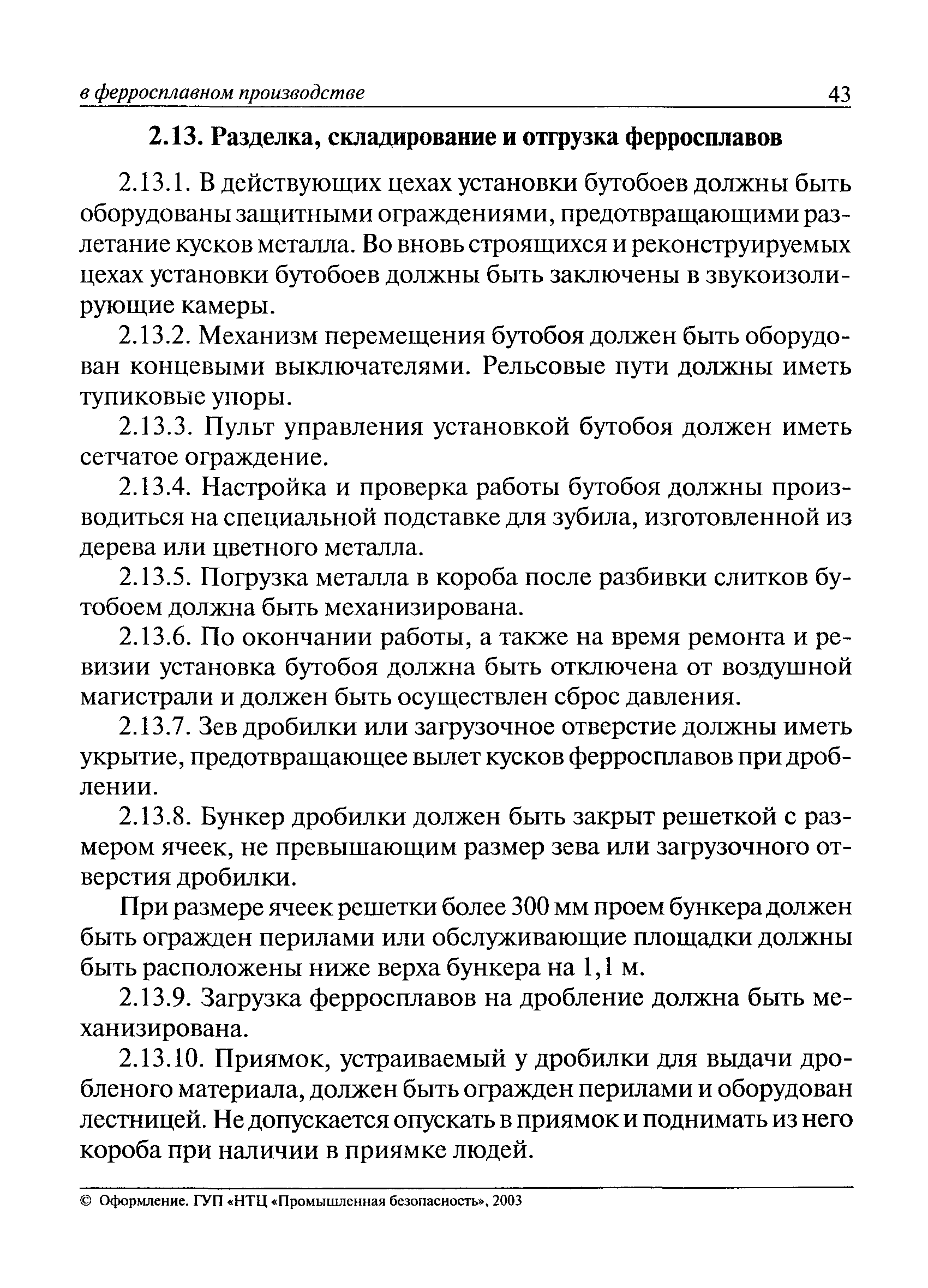 в ферросплавном производстве 43

2.13. Разделка, складирование и отгрузка ферросплавов

2.13.1. В действующих цехах установки бутобоев должны быть оборудованы защитными ограждениями, предотвращающими разлетание кусков металла. Во вновь строящихся и реконструируемых цехах установки бутобоев должны быть заключены в звукоизолирующие камеры.

2.13.2. Механизм перемещения бутобоя должен быть оборудован концевыми выключателями. Рельсовые пути должны иметь тупиковые упоры.

2.13.3. Пульт управления установкой бутобоя должен иметь сетчатое ограждение.

2.13.4. Настройка и проверка работы бутобоя должны производиться на специальной подставке для зубила, изготовленной из дерева или цветного металла.

2.13.5. Погрузка металла в короба после разбивки слитков бутобоем должна быть механизирована.

2.13.6. По окончании работы, а также на время ремонта и ревизии установка бутобоя должна быть отключена от воздушной магистрали и должен быть осуществлен сброс давления.

2.13.7. Зев дробилки или загрузочное отверстие должны иметь укрытие, предотвращающее вылет кусков ферросплавов при дроблении.

2.13.8. Бункер дробилки должен быть закрыт решеткой с размером ячеек, не превышающим размер зева или загрузочного отверстия дробилки.

При размере ячеек решетки более 300 мм проем бункера должен быть огражден перилами или обслуживающие площадки должны быть расположены ниже верха бункера на 1,1 м.

2.13.9. Загрузка ферросплавов на дробление должна быть механизирована.

2.13.10. Приямок, устраиваемый у дробилки для выдачи дробленого материала, должен быть огражден перилами и оборудован лестницей. Не допускается опускать в приямок и поднимать из него короба при наличии в приямке людей.

© Оформление. ГУП «НТЦ «Промышленная безопасность», 2003